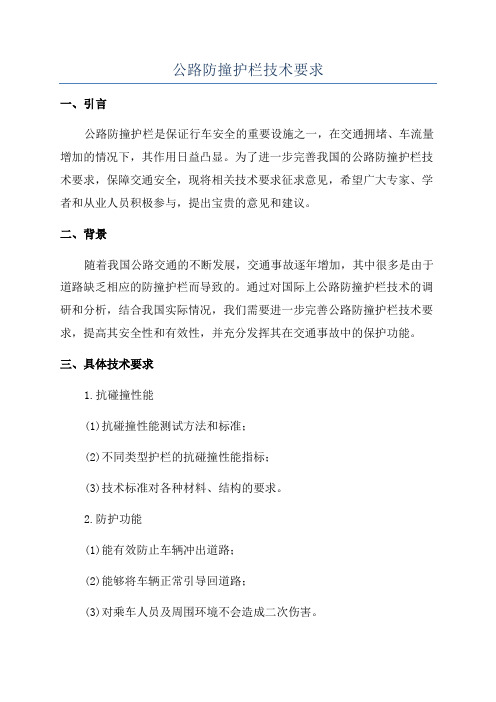 公路防撞护栏技术要求

一、引言

公路防撞护栏是保证行车安全的重要设施之一，在交通拥堵、车流量增加的情况下，其作用日益凸显。为了进一步完善我国的公路防撞护栏技术要求，保障交通安全，现将相关技术要求征求意见，希望广大专家、学者和从业人员积极参与，提出宝贵的意见和建议。

二、背景

随着我国公路交通的不断发展，交通事故逐年增加，其中很多是由于道路缺乏相应的防撞护栏而导致的。通过对国际上公路防撞护栏技术的调研和分析，结合我国实际情况，我们需要进一步完善公路防撞护栏技术要求，提高其安全性和有效性，并充分发挥其在交通事故中的保护功能。

三、具体技术要求

1.抗碰撞性能

(1)抗碰撞性能测试方法和标准；

(2)不同类型护栏的抗碰撞性能指标；

(3)技术标准对各种材料、结构的要求。

2.防护功能

(1)能有效防止车辆冲出道路；

(2)能够将车辆正常引导回道路；

(3)对乘车人员及周围环境不会造成二次伤害。